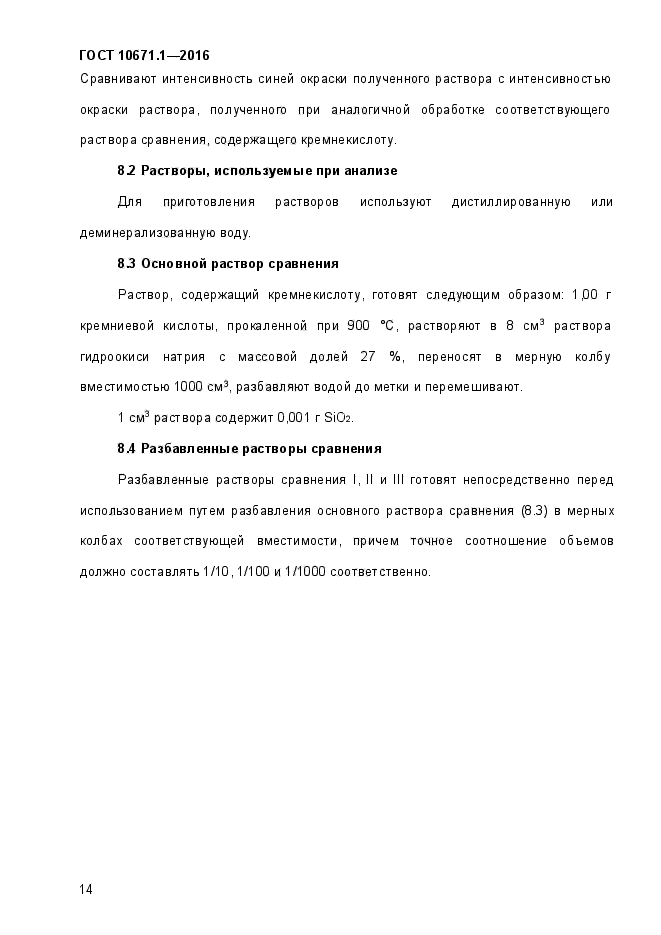 ГОСТ 10671.1—2016

Сравнивают интенсивность синей окраски полученного раствора с интенсивностью окраски раствора, полученного при аналогичной обработке соответствующего раствора сравнения, содержащего кремнекислоту.

8.2 Растворы, используемые при анализе

Для приготовления растворов используют дистиллированную или деминерализованную воду.

8.3 Основной раствор сравнения

Раствор, содержащий кремнекислоту, готовят следующим образом: 1,00 г кремниевой кислоты, прокаленной при 900 °С, растворяют в 8 см$^3$ раствора гидроокиси натрия с массовой долей 27 %, переносят в мерную колбу вместимостью 1000 см$^3$, разбавляют водой до метки и перемешивают.

1 см$^3$ раствора содержит 0,001 г $SiO_2$.

8.4 Разбавленные растворы сравнения

Разбавленные растворы сравнения I, II и III готовят непосредственно перед использованием путем разбавления основного раствора сравнения (8.3) в мерных колбах соответствующей вместимости, причем точное соотношение объемов должно составлять 1/10, 1/100 и 1/1000 соответственно.

14